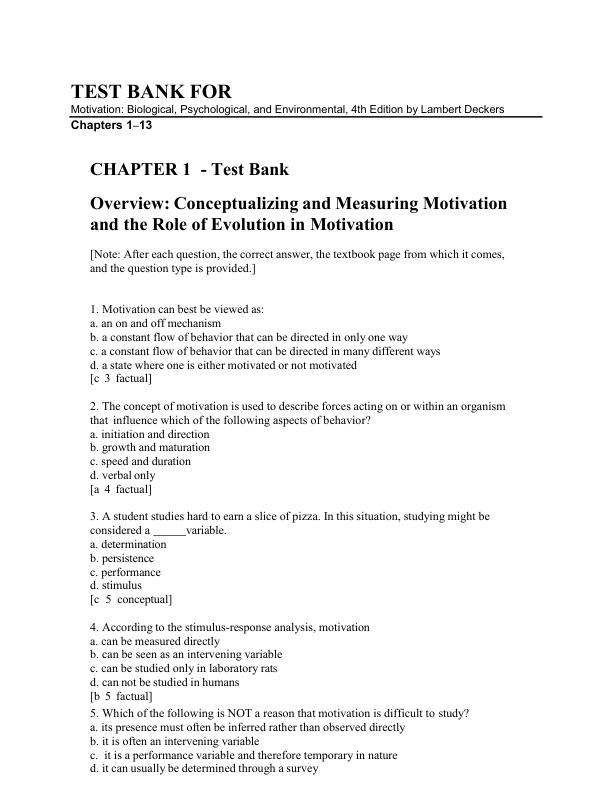 TEST BANK FOR
Motivation: Biological, Psychological, and Environmental, 4th Edition by Lambert Deckers
Chapters 1–13

CHAPTER 1 - Test Bank

Overview: Conceptualizing and Measuring Motivation and the Role of Evolution in Motivation

[Note: After each question, the correct answer, the textbook page from which it comes, and the question type is provided.]

1. Motivation can best be viewed as:
a. an on and off mechanism
b. a constant flow of behavior that can be directed in only one way
c. a constant flow of behavior that can be directed in many different ways
d. a state where one is either motivated or not motivated
[c 3 factual]

2. The concept of motivation is used to describe forces acting on or within an organism that influence which of the following aspects of behavior?
a. initiation and direction
b. growth and maturation
c. speed and duration
d. verbal only
[a 4 factual]

3. A student studies hard to earn a slice of pizza. In this situation, studying might be considered a ____variable.
a. determination
b. persistence
c. performance
d. stimulus
[c 5 conceptual]

4. According to the stimulus-response analysis, motivation
a. can be measured directly
b. can be seen as an intervening variable
c. can be studied only in laboratory rats
d. can not be studied in humans
[b 5 factual]
5. Which of the following is NOT a reason that motivation is difficult to study?
a. its presence must often be inferred rather than observed directly
b. it is often an intervening variable
c. it is a performance variable and therefore temporary in nature
d. it can usually be determined through a survey